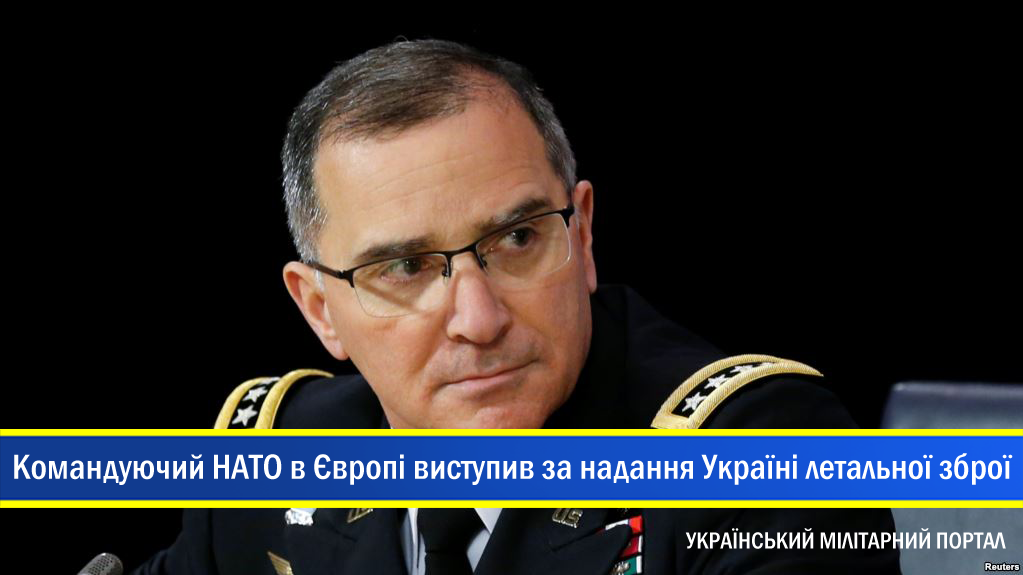 Командуючий НАТО в Європі виступив за надання Україні летальної зброї

УКРАЇНСЬКИЙ МІЛІТАРНИЙ ПОРТАЛ

Reuters